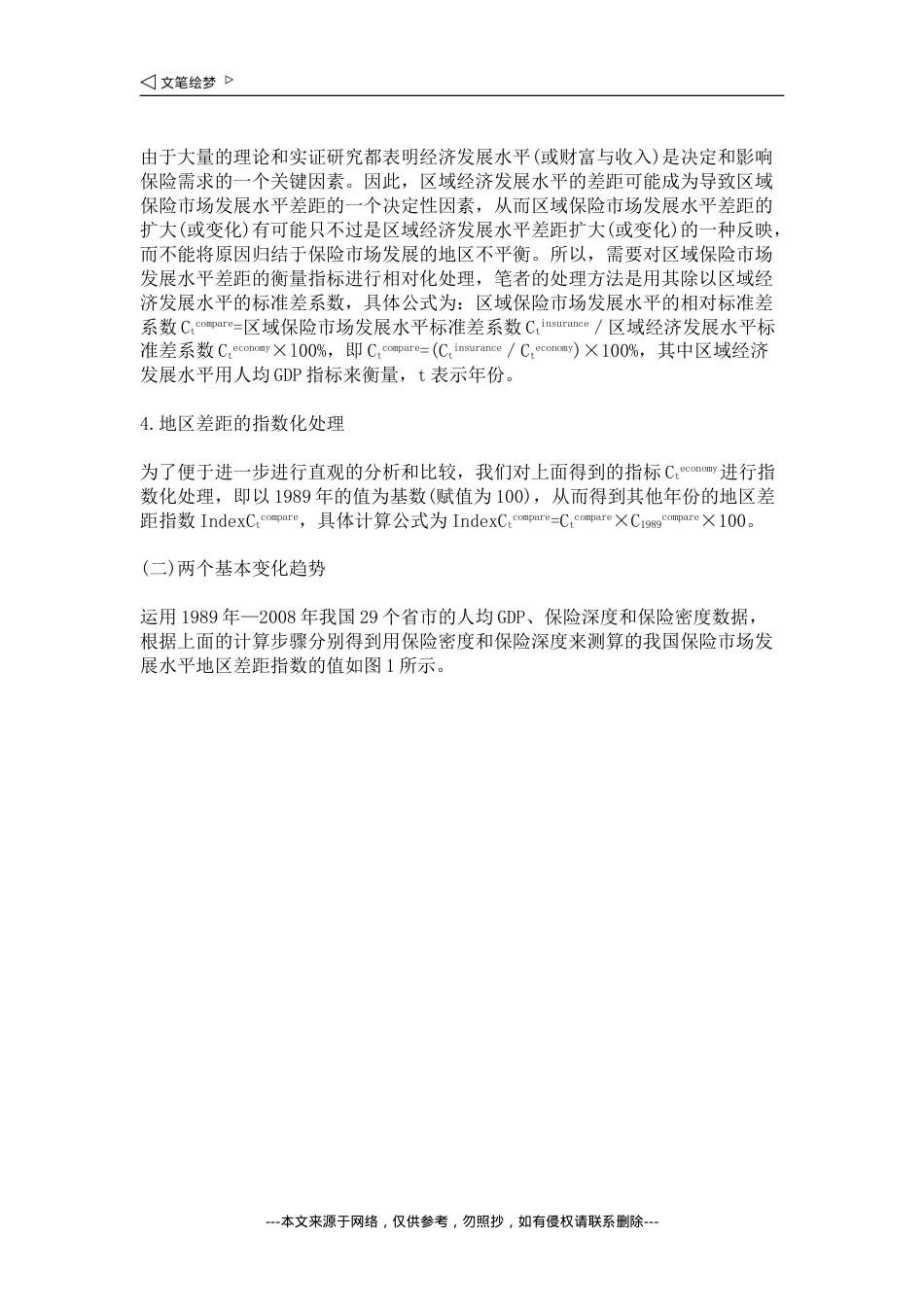 ◁ 文笔绘梦 ▷

由于大量的理论和实证研究都表明经济发展水平(或财富与收入)是决定和影响保险需求的一个关键因素。因此，区域经济发展水平的差距可能成为导致区域保险市场发展水平差距的一个决定性因素，从而区域保险市场发展水平差距的扩大(或变化)有可能只不过是区域经济发展水平差距扩大(或变化)的一种反映，而不能将原因归结于保险市场发展的地区不平衡。所以，需要对区域保险市场发展水平差距的衡量指标进行相对化处理，笔者的处理方法是用其除以区域经济发展水平的标准差系数，具体公式为：区域保险市场发展水平的相对标准差系数 $C_t^{compare}$=区域保险市场发展水平标准差系数 $C_t^{insurance}$ / 区域经济发展水平标准差系数 $C_t^{economy}$×100%，即 $C_t^{compare}$=($C_t^{insurance}$ / $C_t^{economy}$)×100%，其中区域经济发展水平用人均 GDP 指标来衡量，t 表示年份。

4.地区差距的指数化处理

为了便于进一步进行直观的分析和比较，我们对上面得到的指标 $C_t^{economy}$ 进行指数化处理，即以 1989 年的值为基数(赋值为 100)，从而得到其他年份的地区差距指数 Index$C_t^{compare}$，具体计算公式为 Index$C_t^{compare}$=$C_t^{compare}$×$C_{1989}^{compare}$×100。

(二)两个基本变化趋势

运用 1989 年—2008 年我国 29 个省市的人均 GDP、保险深度和保险密度数据，根据上面的计算步骤分别得到用保险密度和保险深度来测算的我国保险市场发展水平地区差距指数的值如图 1 所示。

---本文来源于网络，仅供参考，勿照抄，如有侵权请联系删除---